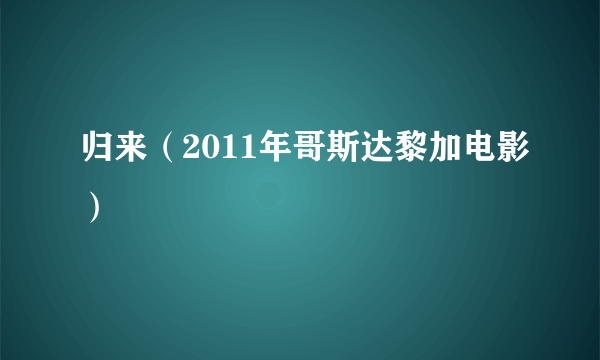 归来（2011年哥斯达黎加电影）